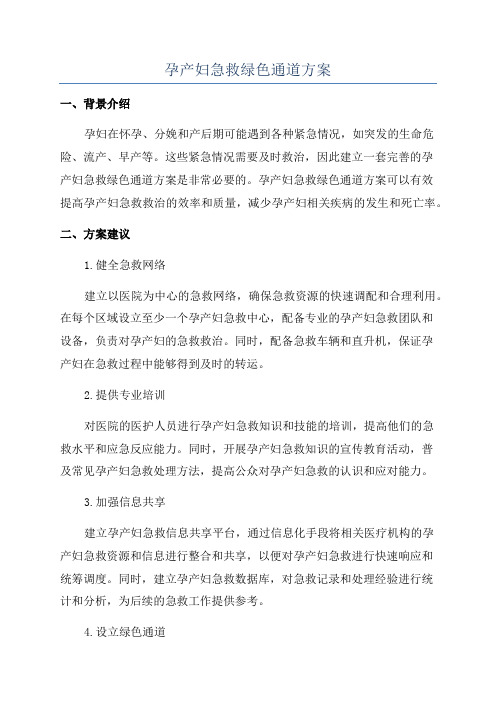 孕产妇急救绿色通道方案

一、背景介绍

孕妇在怀孕、分娩和产后期可能遇到各种紧急情况，如突发的生命危险、流产、早产等。这些紧急情况需要及时救治，因此建立一套完善的孕产妇急救绿色通道方案是非常必要的。孕产妇急救绿色通道方案可以有效提高孕产妇急救救治的效率和质量，减少孕产妇相关疾病的发生和死亡率。

二、方案建议

1.健全急救网络

建立以医院为中心的急救网络，确保急救资源的快速调配和合理利用。在每个区域设立至少一个孕产妇急救中心，配备专业的孕产妇急救团队和设备，负责对孕产妇的急救救治。同时，配备急救车辆和直升机，保证孕产妇在急救过程中能够得到及时的转运。

2.提供专业培训

对医院的医护人员进行孕产妇急救知识和技能的培训，提高他们的急救水平和应急反应能力。同时，开展孕产妇急救知识的宣传教育活动，普及常见孕产妇急救处理方法，提高公众对孕产妇急救的认识和应对能力。

3.加强信息共享

建立孕产妇急救信息共享平台，通过信息化手段将相关医疗机构的孕产妇急救资源和信息进行整合和共享，以便对孕产妇急救进行快速响应和统筹调度。同时，建立孕产妇急救数据库，对急救记录和处理经验进行统计和分析，为后续的急救工作提供参考。

4.设立绿色通道